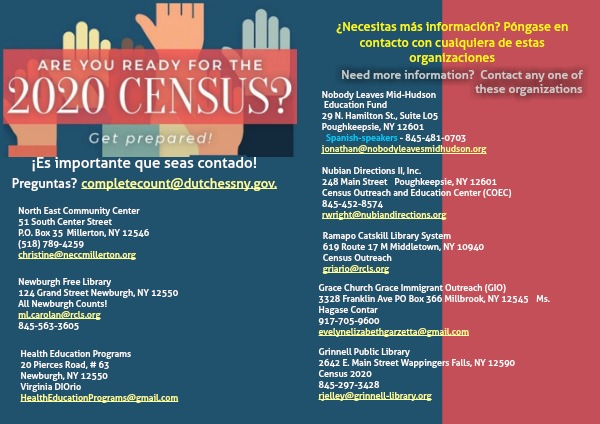 ARE YOU READY FOR THE
2020 CENSUS?
Get prepared!

¡Es importante que seas contado!
Preguntas? completecount@dutchessny.gov.

North East Community Center
51 South Center Street
P.O. Box 35 Millerton, NY 12546
(518) 789-4259
christine@neccmillerton.org

Newburgh Free Library
124 Grand Street Newburgh, NY 12550
All Newburgh Counts!
ml.carolan@rcls.org
845-563-3605

Health Education Programs
20 Pierces Road, # 63
Newburgh, NY 12550
Virginia DIOrio
HealthEducationPrograms@gmail.com

¿Necesitas más información? Póngase en contacto con cualquiera de estas organizaciones

Need more information? Contact any one of these organizations

Nobody Leaves Mid-Hudson Education Fund
29 N. Hamilton St., Suite L05
Poughkeepsie, NY 12601
Spanish-speakers - 845-481-0703
jonathan@nobodyleavesmidhudson.org

Nubian Directions II, Inc.
248 Main Street Poughkeepsie, NY 12601
Census Outreach and Education Center (COEC)
845-452-8574
rwright@nubiandirections.org

Ramapo Catskill Library System
619 Route 17 M Middletown, NY 10940
Census Outreach
griario@rcls.org

Grace Church Grace Immigrant Outreach (GIO)
3328 Franklin Ave PO Box 366 Millbrook, NY 12545 Ms. Hagase Contar
917-705-9600
evelynelizabethgarzetta@gmail.com

Grinnell Public Library
2642 E. Main Street Wappingers Falls, NY 12590
Census 2020
845-297-3428
rjelley@grinnell-library.org